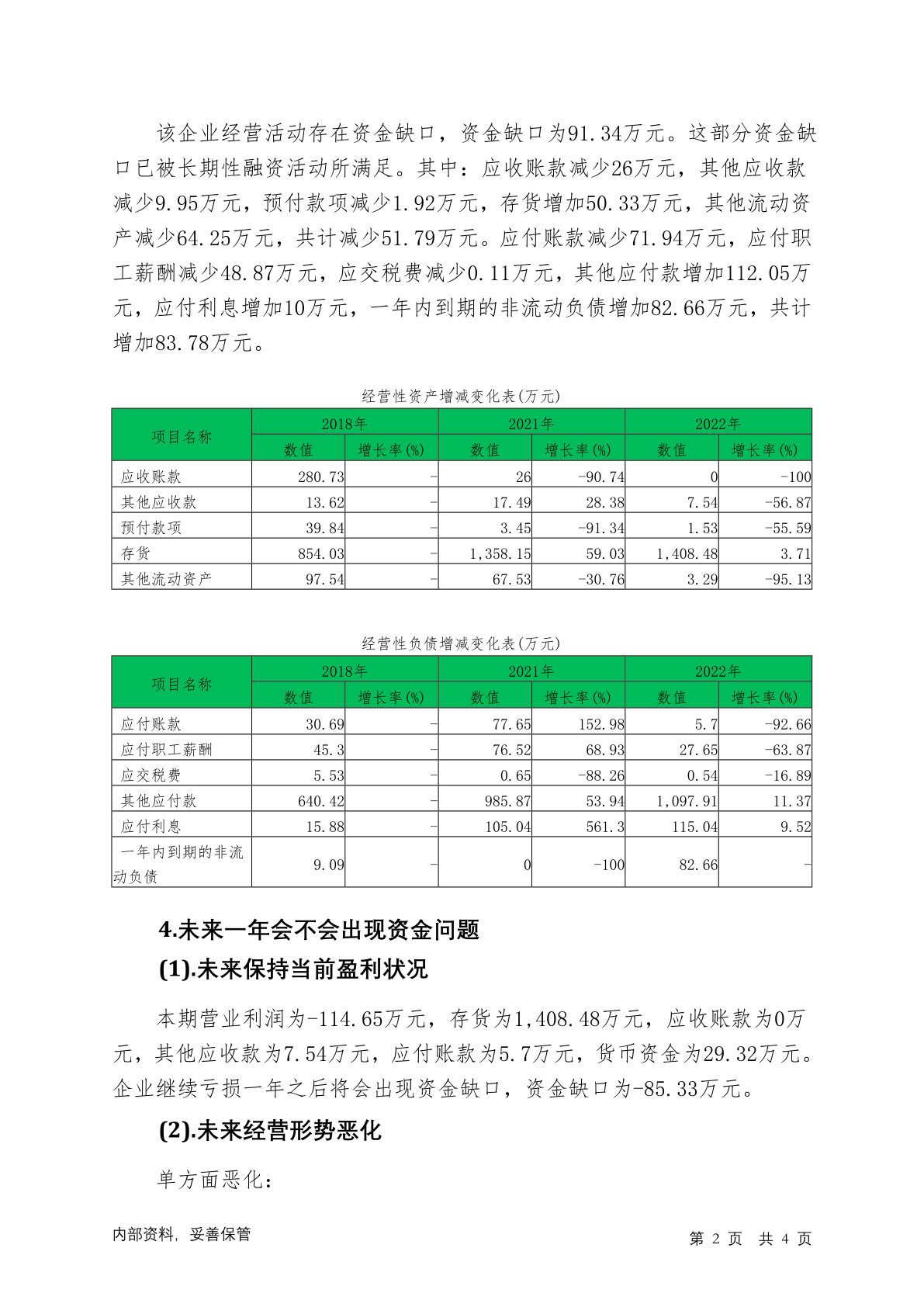 该企业经营活动存在资金缺口，资金缺口为91.34万元。这部分资金缺口已被长期性融资活动所满足。其中：应收账款减少26万元，其他应收款减少9.95万元，预付款项减少1.92万元，存货增加50.33万元，其他流动资产减少64.25万元，共计减少51.79万元。应付账款减少71.94万元，应付职工薪酬减少48.87万元，应交税费减少0.11万元，其他应付款增加112.05万元，应付利息增加10万元，一年内到期的非流动负债增加82.66万元，共计增加83.78万元。

经营性资产增减变化表(万元)

| 项目名称 | 2018年 数值 | 2018年 增长率(%) | 2021年 数值 | 2021年 增长率(%) | 2022年 数值 | 2022年 增长率(%) |
|---|---|---|---|---|---|---|
| 应收账款 | 280.73 | - | 26 | -90.74 | 0 | -100 |
| 其他应收款 | 13.62 | - | 17.49 | 28.38 | 7.54 | -56.87 |
| 预付款项 | 39.84 | - | 3.45 | -91.34 | 1.53 | -55.59 |
| 存货 | 854.03 | - | 1,358.15 | 59.03 | 1,408.48 | 3.71 |
| 其他流动资产 | 97.54 | - | 67.53 | -30.76 | 3.29 | -95.13 |

经营性负债增减变化表(万元)

| 项目名称 | 2018年 数值 | 2018年 增长率(%) | 2021年 数值 | 2021年 增长率(%) | 2022年 数值 | 2022年 增长率(%) |
|---|---|---|---|---|---|---|
| 应付账款 | 30.69 | - | 77.65 | 152.98 | 5.7 | -92.66 |
| 应付职工薪酬 | 45.3 | - | 76.52 | 68.93 | 27.65 | -63.87 |
| 应交税费 | 5.53 | - | 0.65 | -88.26 | 0.54 | -16.89 |
| 其他应付款 | 640.42 | - | 985.87 | 53.94 | 1,097.91 | 11.37 |
| 应付利息 | 15.88 | - | 105.04 | 561.3 | 115.04 | 9.52 |
| 一年内到期的非流动负债 | 9.09 | - | 0 | -100 | 82.66 | - |

4.未来一年会不会出现资金问题

(1).未来保持当前盈利状况

本期营业利润为-114.65万元，存货为1,408.48万元，应收账款为0万元，其他应收款为7.54万元，应付账款为5.7万元，货币资金为29.32万元。企业继续亏损一年之后将会出现资金缺口，资金缺口为-85.33万元。

(2).未来经营形势恶化

单方面恶化：

内部资料，妥善保管

第 2 页 共 4 页